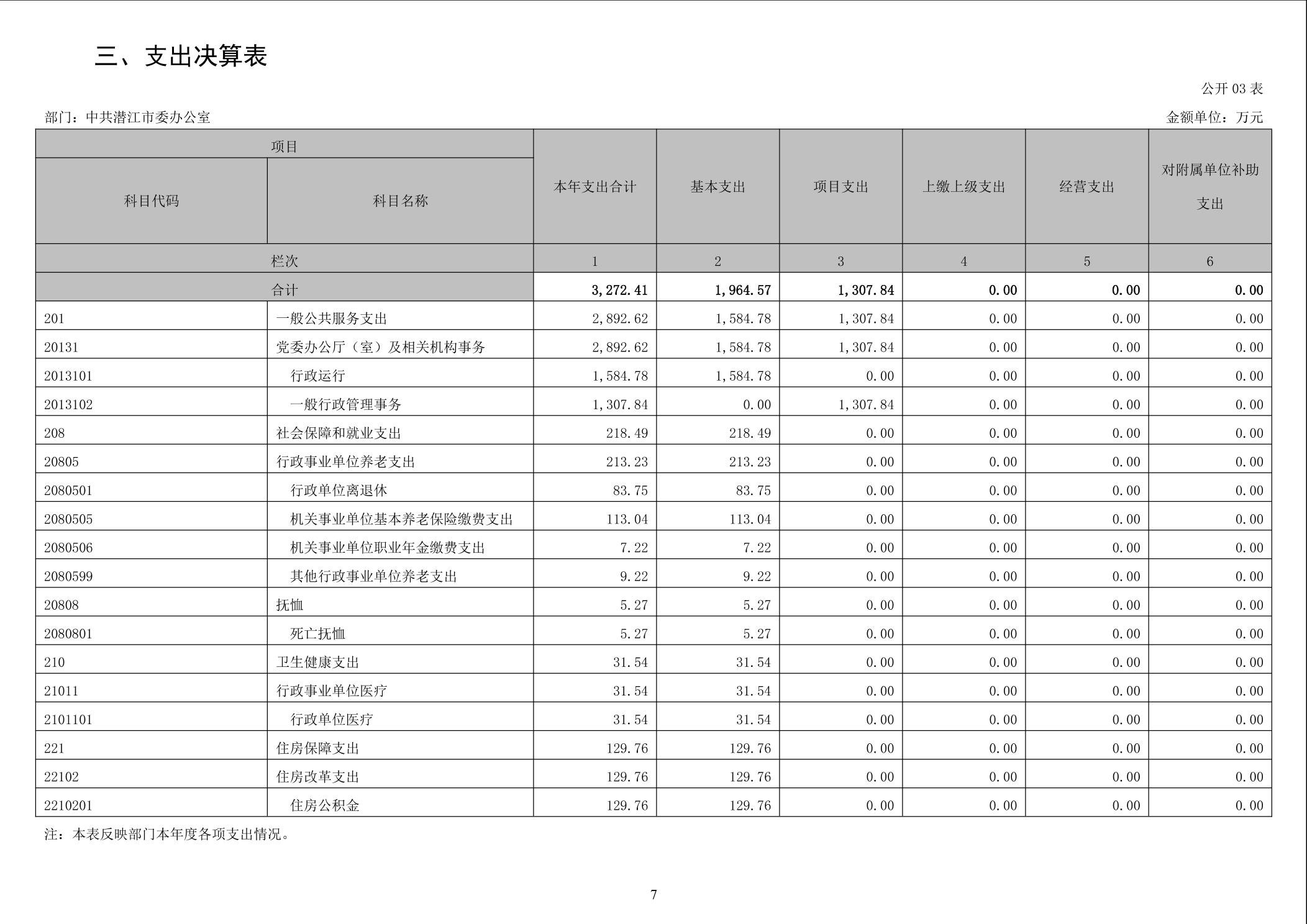 三、支出决算表

公开 03 表

部门：中共潜江市委办公室

金额单位：万元

| 项目 | | 本年支出合计 | 基本支出 | 项目支出 | 上缴上级支出 | 经营支出 | 对附属单位补助支出 |
|---|---|---|---|---|---|---|---|
| 科目代码 | 科目名称 | | | | | | |
| 栏次 | | 1 | 2 | 3 | 4 | 5 | 6 |
| 合计 | | 3,272.41 | 1,964.57 | 1,307.84 | 0.00 | 0.00 | 0.00 |
| 201 | 一般公共服务支出 | 2,892.62 | 1,584.78 | 1,307.84 | 0.00 | 0.00 | 0.00 |
| 20131 | 党委办公厅（室）及相关机构事务 | 2,892.62 | 1,584.78 | 1,307.84 | 0.00 | 0.00 | 0.00 |
| 2013101 | 行政运行 | 1,584.78 | 1,584.78 | 0.00 | 0.00 | 0.00 | 0.00 |
| 2013102 | 一般行政管理事务 | 1,307.84 | 0.00 | 1,307.84 | 0.00 | 0.00 | 0.00 |
| 208 | 社会保障和就业支出 | 218.49 | 218.49 | 0.00 | 0.00 | 0.00 | 0.00 |
| 20805 | 行政事业单位养老支出 | 213.23 | 213.23 | 0.00 | 0.00 | 0.00 | 0.00 |
| 2080501 | 行政单位离退休 | 83.75 | 83.75 | 0.00 | 0.00 | 0.00 | 0.00 |
| 2080505 | 机关事业单位基本养老保险缴费支出 | 113.04 | 113.04 | 0.00 | 0.00 | 0.00 | 0.00 |
| 2080506 | 机关事业单位职业年金缴费支出 | 7.22 | 7.22 | 0.00 | 0.00 | 0.00 | 0.00 |
| 2080599 | 其他行政事业单位养老支出 | 9.22 | 9.22 | 0.00 | 0.00 | 0.00 | 0.00 |
| 20808 | 抚恤 | 5.27 | 5.27 | 0.00 | 0.00 | 0.00 | 0.00 |
| 2080801 | 死亡抚恤 | 5.27 | 5.27 | 0.00 | 0.00 | 0.00 | 0.00 |
| 210 | 卫生健康支出 | 31.54 | 31.54 | 0.00 | 0.00 | 0.00 | 0.00 |
| 21011 | 行政事业单位医疗 | 31.54 | 31.54 | 0.00 | 0.00 | 0.00 | 0.00 |
| 2101101 | 行政单位医疗 | 31.54 | 31.54 | 0.00 | 0.00 | 0.00 | 0.00 |
| 221 | 住房保障支出 | 129.76 | 129.76 | 0.00 | 0.00 | 0.00 | 0.00 |
| 22102 | 住房改革支出 | 129.76 | 129.76 | 0.00 | 0.00 | 0.00 | 0.00 |
| 2210201 | 住房公积金 | 129.76 | 129.76 | 0.00 | 0.00 | 0.00 | 0.00 |

注：本表反映部门本年度各项支出情况。

7